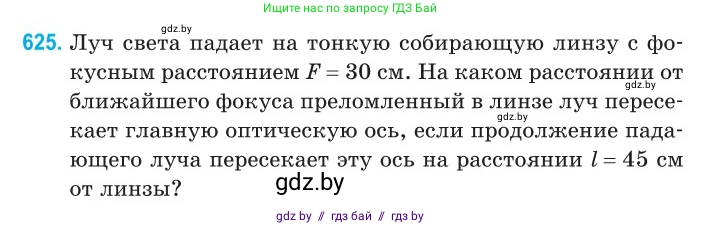 Ищите нас по запросу ГДЗ Бай

gdz.by

625. Луч света падает на тонкую собирающую линзу с фокусным расстоянием $F = 30$ см. На каком расстоянии от ближайшего фокуса преломленный в линзе луч пересекает главную оптическую ось, если продолжение падающего луча пересекает эту ось на расстоянии $l = 45$ см от линзы?

gdz.by

gdz.by

gdz.by

gdz by // гдз бай // гдз by